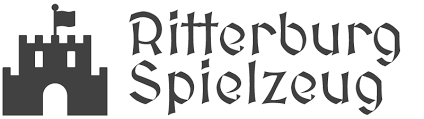 Ritterburg
Spielzeug